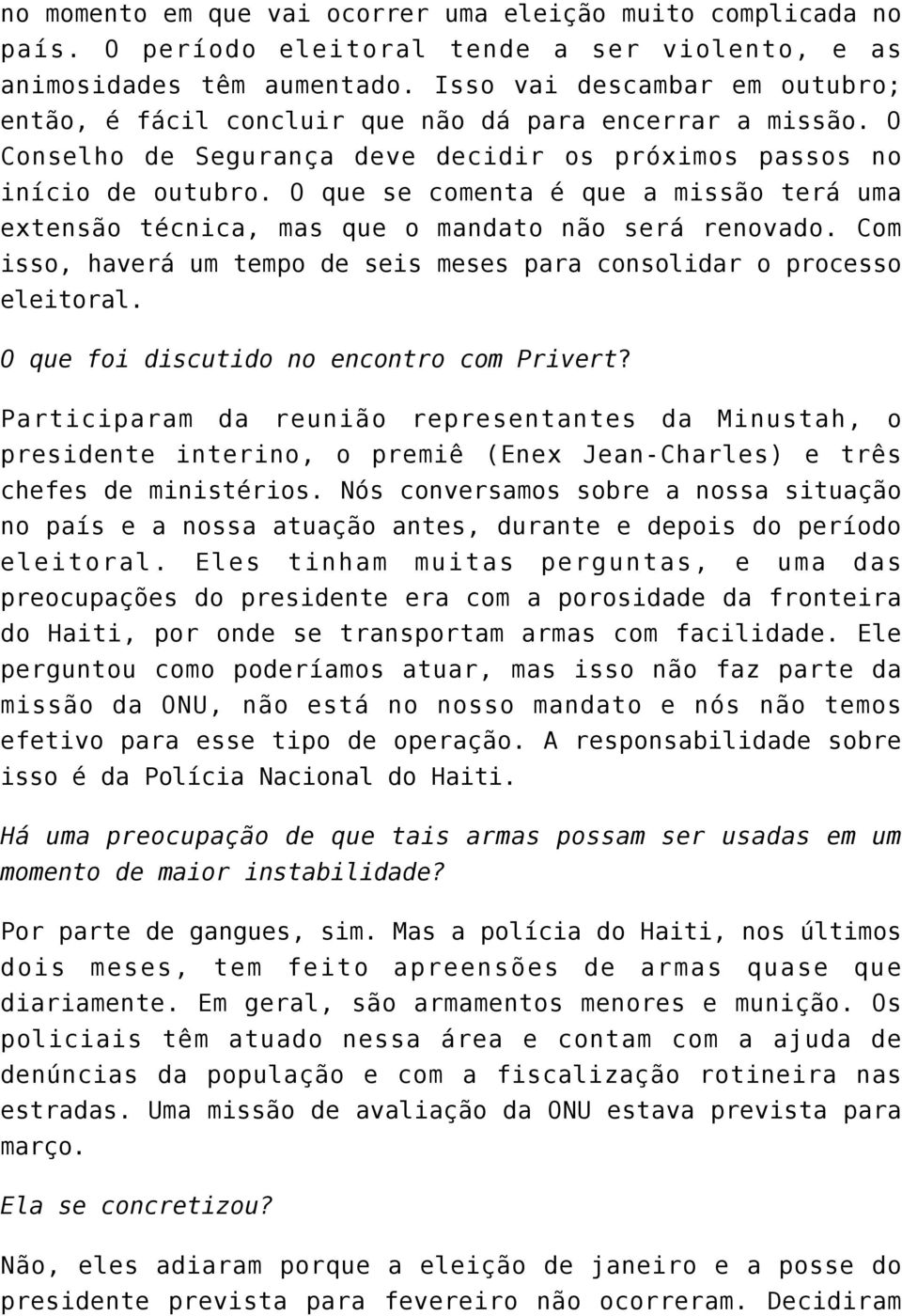 no momento em que vai ocorrer uma eleição muito complicada no país. O período eleitoral tende a ser violento, e as animosidades têm aumentado. Isso vai descambar em outubro; então, é fácil concluir que não dá para encerrar a missão. O Conselho de Segurança deve decidir os próximos passos no início de outubro. O que se comenta é que a missão terá uma extensão técnica, mas que o mandato não será renovado. Com isso, haverá um tempo de seis meses para consolidar o processo eleitoral.

O que foi discutido no encontro com Privert?

Participaram da reunião representantes da Minustah, o presidente interino, o premiê (Enex Jean-Charles) e três chefes de ministérios. Nós conversamos sobre a nossa situação no país e a nossa atuação antes, durante e depois do período eleitoral. Eles tinham muitas perguntas, e uma das preocupações do presidente era com a porosidade da fronteira do Haiti, por onde se transportam armas com facilidade. Ele perguntou como poderíamos atuar, mas isso não faz parte da missão da ONU, não está no nosso mandato e nós não temos efetivo para esse tipo de operação. A responsabilidade sobre isso é da Polícia Nacional do Haiti.

Há uma preocupação de que tais armas possam ser usadas em um momento de maior instabilidade?

Por parte de gangues, sim. Mas a polícia do Haiti, nos últimos dois meses, tem feito apreensões de armas quase que diariamente. Em geral, são armamentos menores e munição. Os policiais têm atuado nessa área e contam com a ajuda de denúncias da população e com a fiscalização rotineira nas estradas. Uma missão de avaliação da ONU estava prevista para março.

Ela se concretizou?

Não, eles adiaram porque a eleição de janeiro e a posse do presidente prevista para fevereiro não ocorreram. Decidiram